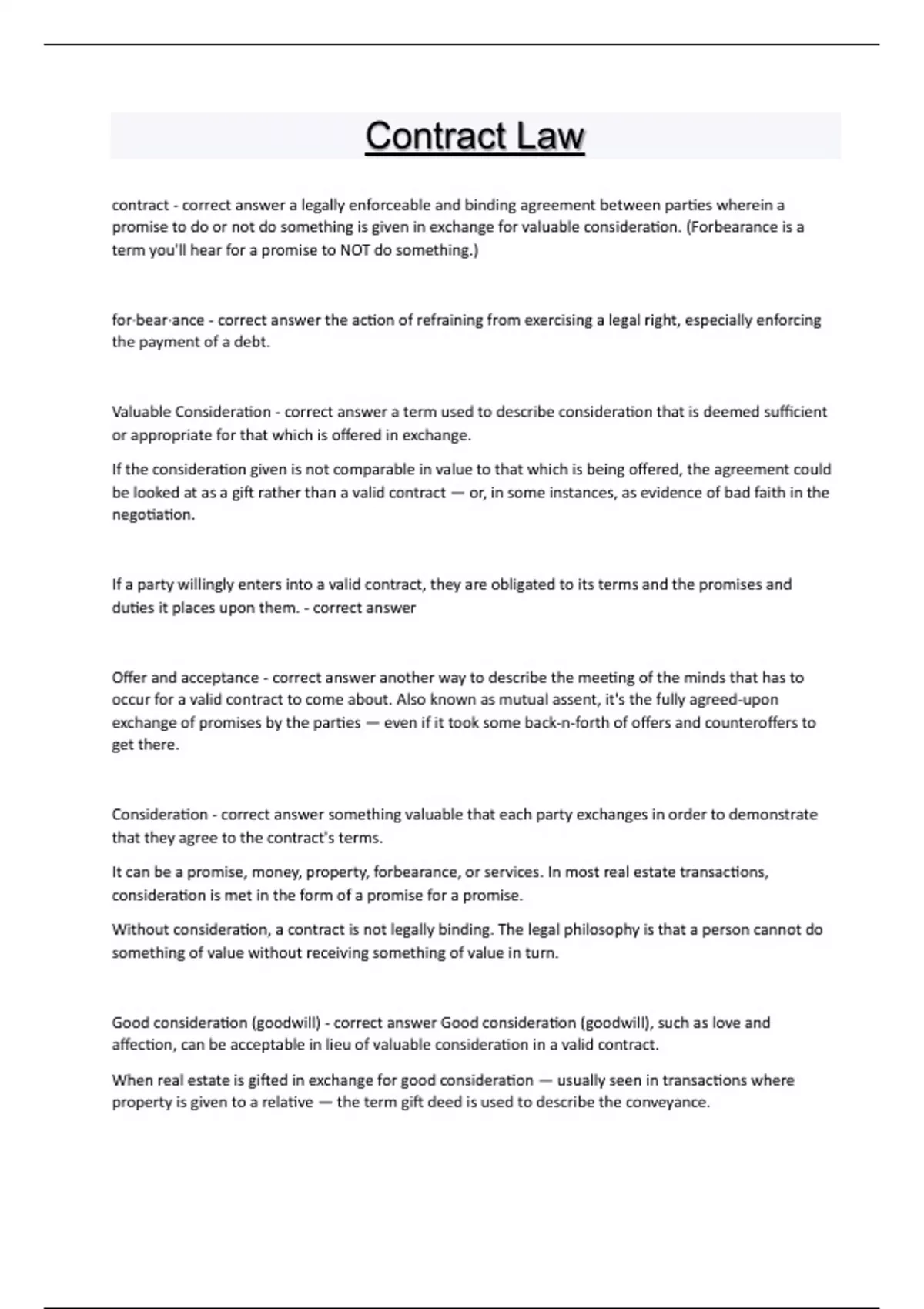 Contract Law

contract - correct answer a legally enforceable and binding agreement between parties wherein a promise to do or not do something is given in exchange for valuable consideration. (Forbearance is a term you'll hear for a promise to NOT do something.)

for·bear·ance - correct answer the action of refraining from exercising a legal right, especially enforcing the payment of a debt.

Valuable Consideration - correct answer a term used to describe consideration that is deemed sufficient or appropriate for that which is offered in exchange.

If the consideration given is not comparable in value to that which is being offered, the agreement could be looked at as a gift rather than a valid contract — or, in some instances, as evidence of bad faith in the negotiation.

If a party willingly enters into a valid contract, they are obligated to its terms and the promises and duties it places upon them. - correct answer

Offer and acceptance - correct answer another way to describe the meeting of the minds that has to occur for a valid contract to come about. Also known as mutual assent, it's the fully agreed-upon exchange of promises by the parties — even if it took some back-n-forth of offers and counteroffers to get there.

Consideration - correct answer something valuable that each party exchanges in order to demonstrate that they agree to the contract's terms.

It can be a promise, money, property, forbearance, or services. In most real estate transactions, consideration is met in the form of a promise for a promise.

Without consideration, a contract is not legally binding. The legal philosophy is that a person cannot do something of value without receiving something of value in turn.

Good consideration (goodwill) - correct answer Good consideration (goodwill), such as love and affection, can be acceptable in lieu of valuable consideration in a valid contract.

When real estate is gifted in exchange for good consideration — usually seen in transactions where property is given to a relative — the term gift deed is used to describe the conveyance.